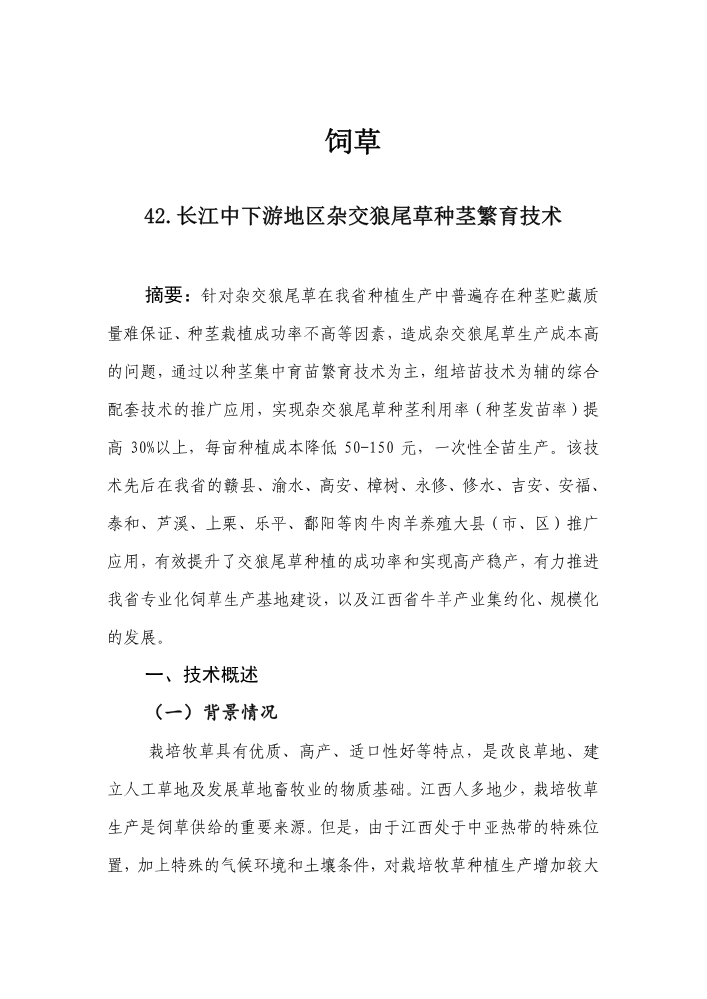 饲草

42.长江中下游地区杂交狼尾草种茎繁育技术

摘要：针对杂交狼尾草在我省种植生产中普遍存在种茎贮藏质量难保证、种茎栽植成功率不高等因素，造成杂交狼尾草生产成本高的问题，通过以种茎集中育苗繁育技术为主，组培苗技术为辅的综合配套技术的推广应用，实现杂交狼尾草种茎利用率（种茎发苗率）提高 30%以上，每亩种植成本降低 50-150 元，一次性全苗生产。该技术先后在我省的赣县、渝水、高安、樟树、永修、修水、吉安、安福、泰和、芦溪、上栗、乐平、鄱阳等肉牛肉羊养殖大县（市、区）推广应用，有效提升了交狼尾草种植的成功率和实现高产稳产，有力推进我省专业化饲草生产基地建设，以及江西省牛羊产业集约化、规模化的发展。

一、技术概述

（一）背景情况

栽培牧草具有优质、高产、适口性好等特点，是改良草地、建立人工草地及发展草地畜牧业的物质基础。江西人多地少，栽培牧草生产是饲草供给的重要来源。但是，由于江西处于中亚热带的特殊位置，加上特殊的气候环境和土壤条件，对栽培牧草种植生产增加较大